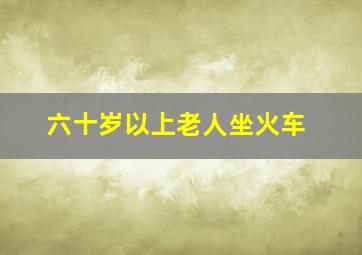 六十岁以上老人坐火车